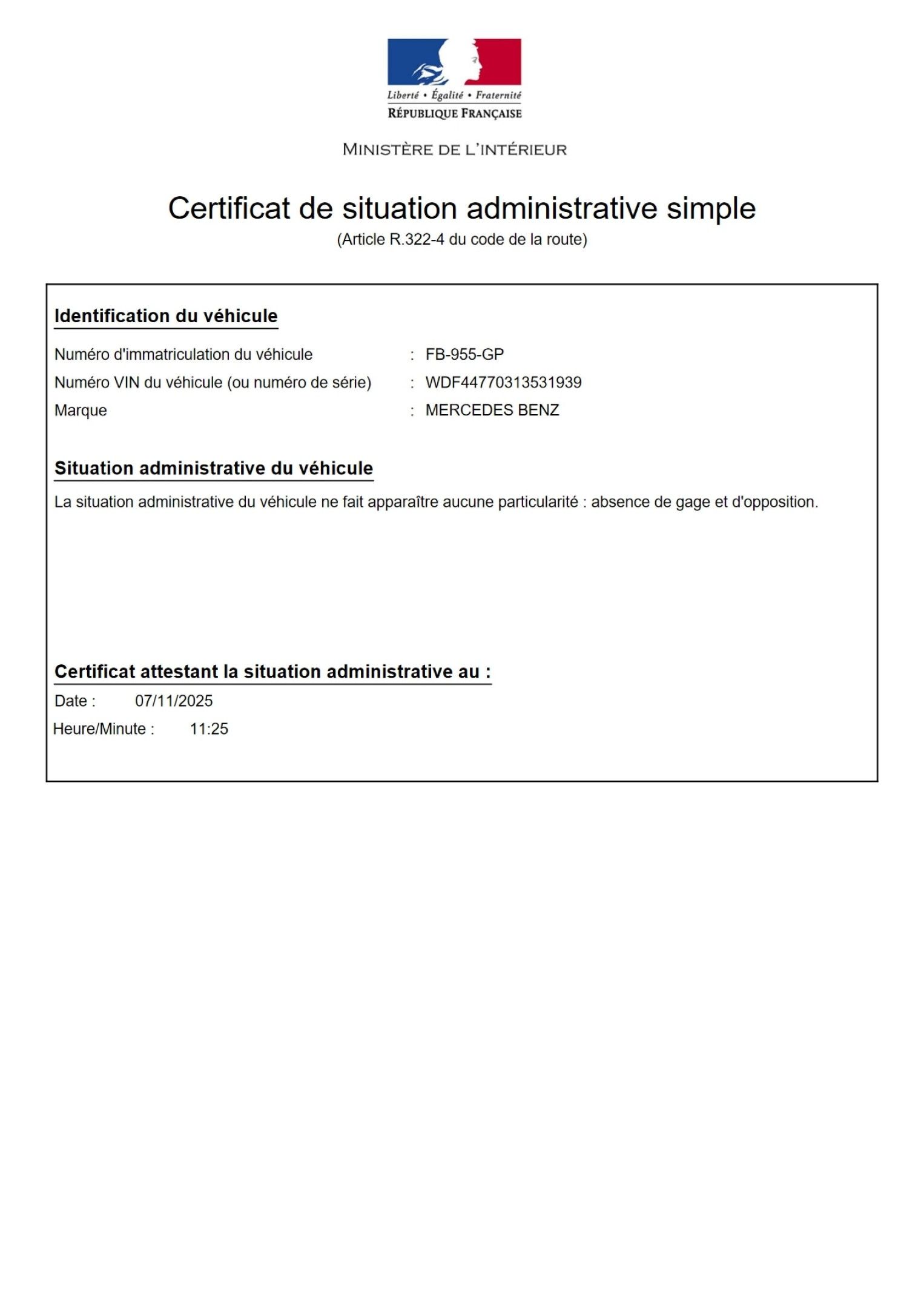 Liberté • Égalité • Fraternité
RÉPUBLIQUE FRANÇAISE

MINISTÈRE DE L'INTÉRIEUR

Certificat de situation administrative simple
(Article R.322-4 du code de la route)

Identification du véhicule

Numéro d'immatriculation du véhicule : FB-955-GP
Numéro VIN du véhicule (ou numéro de série) : WDF44770313531939
Marque : MERCEDES BENZ

Situation administrative du véhicule

La situation administrative du véhicule ne fait apparaître aucune particularité : absence de gage et d'opposition.

Certificat attestant la situation administrative au :

Date : 07/11/2025
Heure/Minute : 11:25